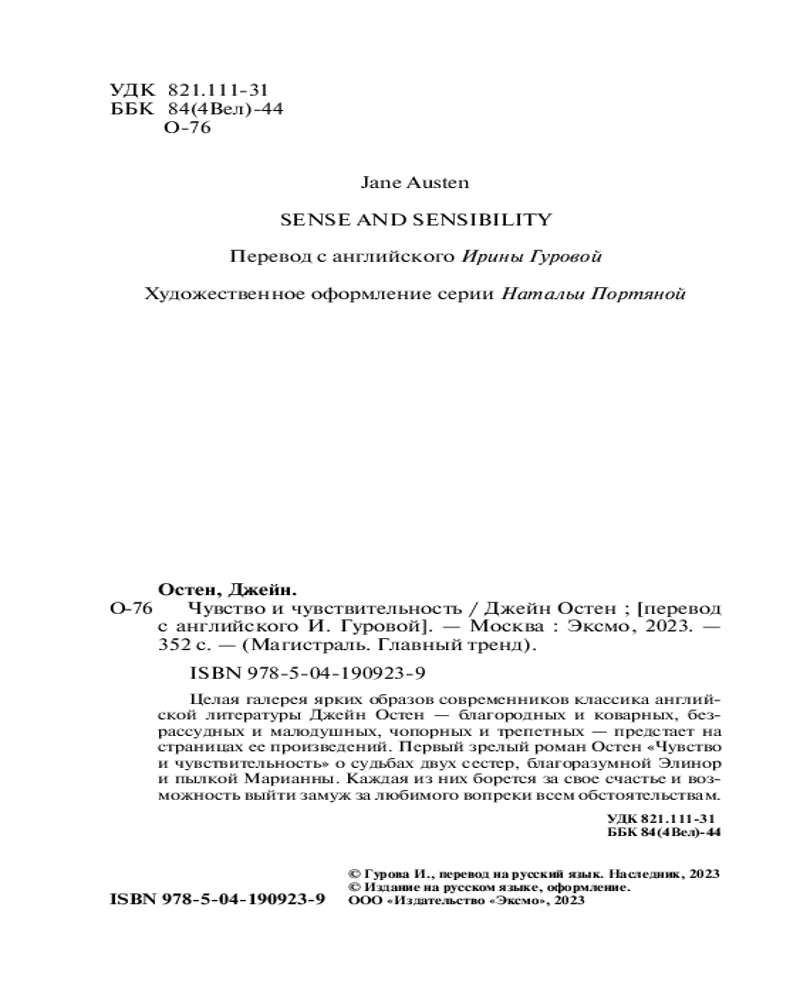 УДК 821.111-31
ББК 84(4Вел)-44
О-76

Jane Austen

SENSE AND SENSIBILITY

Перевод с английского Ирины Гуровой

Художественное оформление серии Натальи Портяной

Остен, Джейн.
О-76 Чувство и чувствительность / Джейн Остен ; [перевод с английского И. Гуровой]. — Москва : Эксмо, 2023. — 352 с. — (Магистраль. Главный тренд).

ISBN 978-5-04-190923-9

Целая галерея ярких образов современников классика английской литературы Джейн Остен — благородных и коварных, безрассудных и малодушных, чопорных и трепетных — предстает на страницах ее произведений. Первый зрелый роман Остен «Чувство и чувствительность» о судьбах двух сестер, благоразумной Элинор и пылкой Марианны. Каждая из них борется за свое счастье и возможность выйти замуж за любимого вопреки всем обстоятельствам.

УДК 821.111-31
ББК 84(4Вел)-44

© Гурова И., перевод на русский язык. Наследник, 2023
© Издание на русском языке, оформление.
ООО «Издательство «Эксмо», 2023

ISBN 978-5-04-190923-9